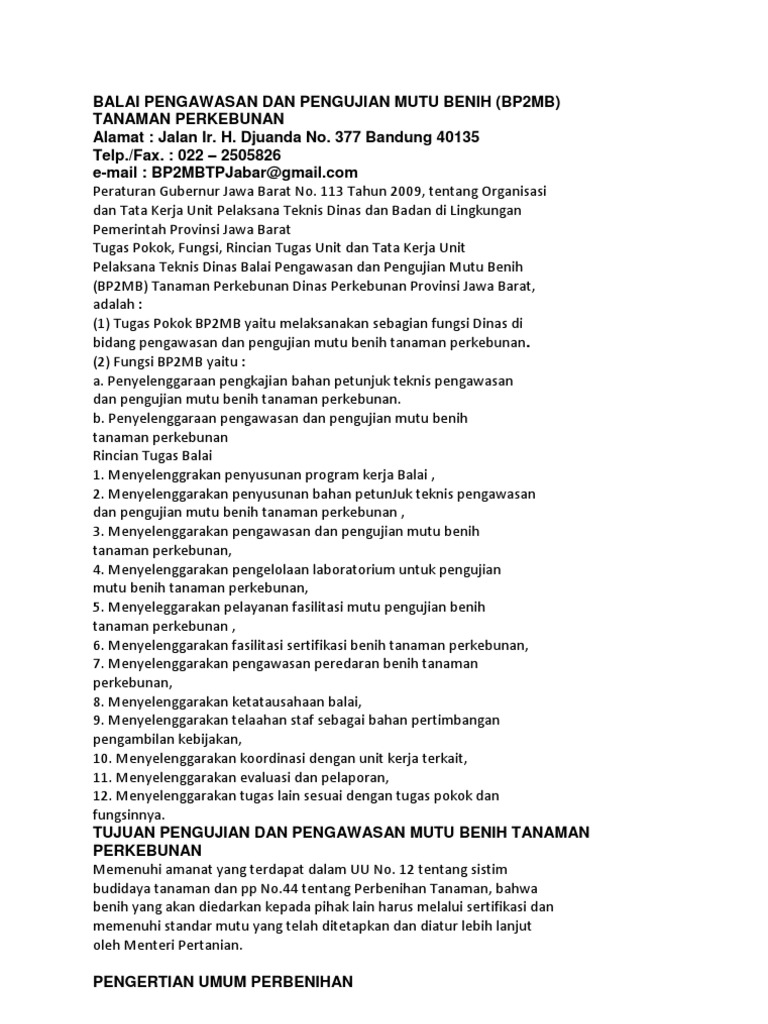 BALAI PENGAWASAN DAN PENGUJIAN MUTU BENIH (BP2MB) TANAMAN PERKEBUNAN
Alamat : Jalan Ir. H. Djuanda No. 377 Bandung 40135
Telp./Fax. : 022 – 2505826
e-mail : BP2MBTPJabar@gmail.com
Peraturan Gubernur Jawa Barat No. 113 Tahun 2009, tentang Organisasi dan Tata Kerja Unit Pelaksana Teknis Dinas dan Badan di Lingkungan Pemerintah Provinsi Jawa Barat
Tugas Pokok, Fungsi, Rincian Tugas Unit dan Tata Kerja Unit Pelaksana Teknis Dinas Balai Pengawasan dan Pengujian Mutu Benih (BP2MB) Tanaman Perkebunan Dinas Perkebunan Provinsi Jawa Barat, adalah :
(1) Tugas Pokok BP2MB yaitu melaksanakan sebagian fungsi Dinas di bidang pengawasan dan pengujian mutu benih tanaman perkebunan.
(2) Fungsi BP2MB yaitu :
a. Penyelenggaraan pengkajian bahan petunjuk teknis pengawasan dan pengujian mutu benih tanaman perkebunan.
b. Penyelenggaraan pengawasan dan pengujian mutu benih tanaman perkebunan
Rincian Tugas Balai
1. Menyelenggrakan penyusunan program kerja Balai ,
2. Menyelenggarakan penyusunan bahan petunJuk teknis pengawasan dan pengujian mutu benih tanaman perkebunan ,
3. Menyelenggarakan pengawasan dan pengujian mutu benih tanaman perkebunan,
4. Menyelenggarakan pengelolaan laboratorium untuk pengujian mutu benih tanaman perkebunan,
5. Menyeleggarakan pelayanan fasilitasi mutu pengujian benih tanaman perkebunan ,
6. Menyelenggarakan fasilitasi sertifikasi benih tanaman perkebunan,
7. Menyelenggarakan pengawasan peredaran benih tanaman perkebunan,
8. Menyelenggarakan ketatausahaan balai,
9. Menyelenggarakan telaahan staf sebagai bahan pertimbangan pengambilan kebijakan,
10. Menyelenggarakan koordinasi dengan unit kerja terkait,
11. Menyelenggarakan evaluasi dan pelaporan,
12. Menyelenggarakan tugas lain sesuai dengan tugas pokok dan fungsinya.
TUJUAN PENGUJIAN DAN PENGAWASAN MUTU BENIH TANAMAN PERKEBUNAN
Memenuhi amanat yang terdapat dalam UU No. 12 tentang sistim budidaya tanaman dan pp No.44 tentang Perbenihan Tanaman, bahwa benih yang akan diedarkan kepada pihak lain harus melalui sertifikasi dan memenuhi standar mutu yang telah ditetapkan dan diatur lebih lanjut oleh Menteri Pertanian.

PENGERTIAN UMUM PERBENIHAN